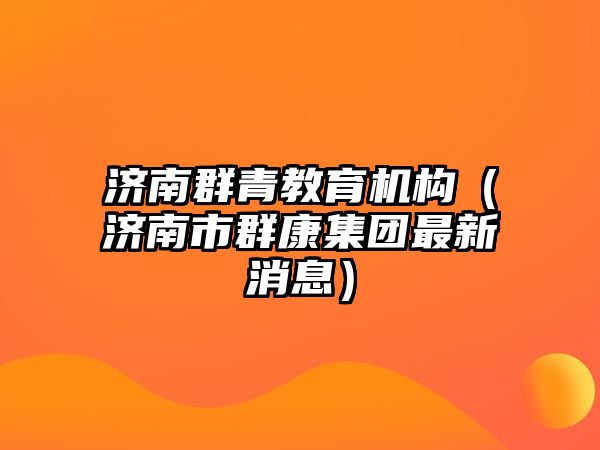 济南群青教育机构（济南市群康集团最新消息）